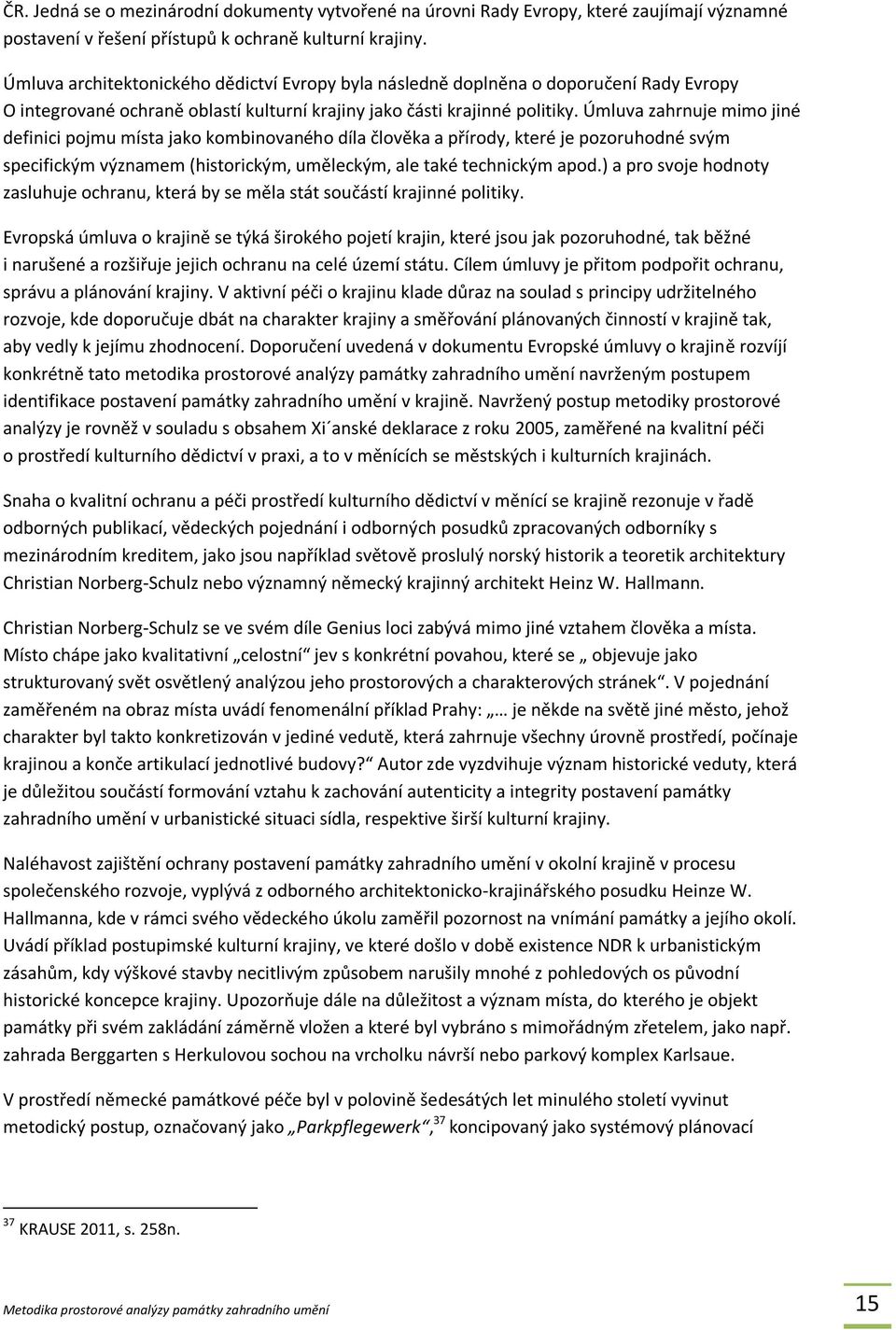 ČR. Jedná se o mezinárodní dokumenty vytvořené na úrovni Rady Evropy, které zaujímají významné postavení v řešení přístupů k ochraně kulturní krajiny.

Úmluva architektonického dědictví Evropy byla následně doplněna o doporučení Rady Evropy O integrované ochraně oblastí kulturní krajiny jako části krajinné politiky. Úmluva zahrnuje mimo jiné definici pojmu místa jako kombinovaného díla člověka a přírody, které je pozoruhodné svým specifickým významem (historickým, uměleckým, ale také technickým apod.) a pro svoje hodnoty zasluhuje ochranu, která by se měla stát součástí krajinné politiky.

Evropská úmluva o krajině se týká širokého pojetí krajin, které jsou jak pozoruhodné, tak běžné i narušené a rozšiřuje jejich ochranu na celé území státu. Cílem úmluvy je přitom podpořit ochranu, správu a plánování krajiny. V aktivní péči o krajinu klade důraz na soulad s principy udržitelného rozvoje, kde doporučuje dbát na charakter krajiny a směřování plánovaných činností v krajině tak, aby vedly k jejímu zhodnocení. Doporučení uvedená v dokumentu Evropské úmluvy o krajině rozvíjí konkrétně tato metodika prostorové analýzy památky zahradního umění navrženým postupem identifikace postavení památky zahradního umění v krajině. Navržený postup metodiky prostorové analýzy je rovněž v souladu s obsahem Xi´anské deklarace z roku 2005, zaměřené na kvalitní péči o prostředí kulturního dědictví v praxi, a to v měnících se městských i kulturních krajinách.

Snaha o kvalitní ochranu a péči prostředí kulturního dědictví v měnící se krajině rezonuje v řadě odborných publikací, vědeckých pojednání i odborných posudků zpracovaných odborníky s mezinárodním kreditem, jako jsou například světově proslulý norský historik a teoretik architektury Christian Norberg-Schulz nebo významný německý krajinný architekt Heinz W. Hallmann.

Christian Norberg-Schulz se ve svém díle Genius loci zabývá mimo jiné vztahem člověka a místa. Místo chápe jako kvalitativní „celostní“ jev s konkrétní povahou, které se „ objevuje jako strukturovaný svět osvětlený analýzou jeho prostorových a charakterových stránek“. V pojednání zaměřeném na obraz místa uvádí fenomenální příklad Prahy: „… je někde na světě jiné město, jehož charakter byl takto konkretizován v jediné vedutě, která zahrnuje všechny úrovně prostředí, počínaje krajinou a konče artikulací jednotlivé budovy?“ Autor zde vyzdvihuje význam historické veduty, která je důležitou součástí formování vztahu k zachování autenticity a integrity postavení památky zahradního umění v urbanistické situaci sídla, respektive širší kulturní krajiny.

Naléhavost zajištění ochrany postavení památky zahradního umění v okolní krajině v procesu společenského rozvoje, vyplývá z odborného architektonicko-krajinářského posudku Heinze W. Hallmanna, kde v rámci svého vědeckého úkolu zaměřil pozornost na vnímání památky a jejího okolí. Uvádí příklad postupimské kulturní krajiny, ve které došlo v době existence NDR k urbanistickým zásahům, kdy výškové stavby necitlivým způsobem narušily mnohé z pohledových os původní historické koncepce krajiny. Upozorňuje dále na důležitost a význam místa, do kterého je objekt památky při svém zakládání záměrně vložen a které byl vybráno s mimořádným zřetelem, jako např. zahrada Berggarten s Herkulovou sochou na vrcholku návrší nebo parkový komplex Karlsaue.

V prostředí německé památkové péče byl v polovině šedesátých let minulého století vyvinut metodický postup, označovaný jako „Parkpflegewerk“,$^{37}$ koncipovaný jako systémový plánovací

$^{37}$ KRAUSE 2011, s. 258n.

Metodika prostorové analýzy památky zahradního umění

15